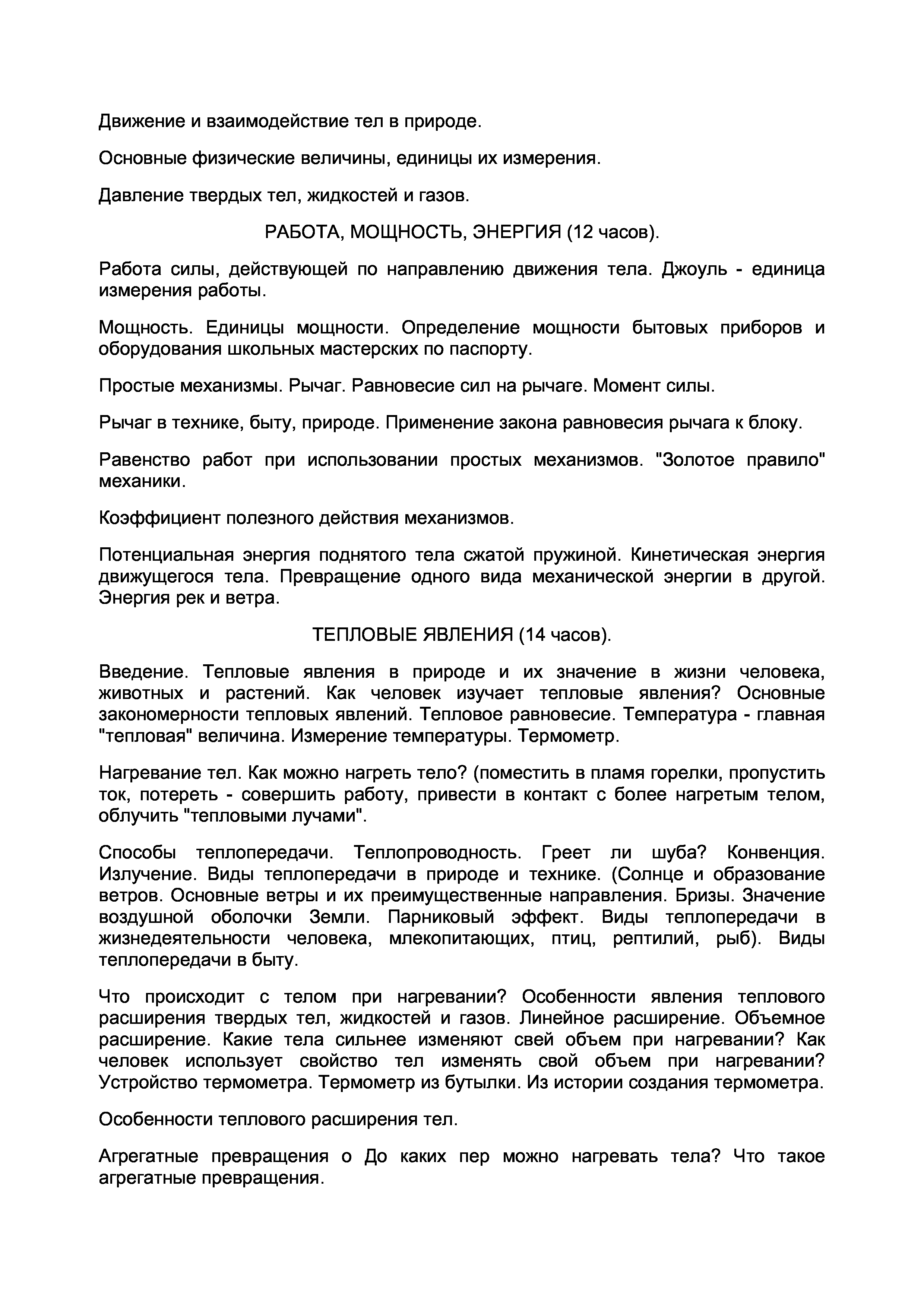 Движение и взаимодействие тел в природе.

Основные физические величины, единицы их измерения.

Давление твердых тел, жидкостей и газов.

РАБОТА, МОЩНОСТЬ, ЭНЕРГИЯ (12 часов).

Работа силы, действующей по направлению движения тела. Джоуль - единица измерения работы.

Мощность. Единицы мощности. Определение мощности бытовых приборов и оборудования школьных мастерских по паспорту.

Простые механизмы. Рычаг. Равновесие сил на рычаге. Момент силы.

Рычаг в технике, быту, природе. Применение закона равновесия рычага к блоку.

Равенство работ при использовании простых механизмов. "Золотое правило" механики.

Коэффициент полезного действия механизмов.

Потенциальная энергия поднятого тела сжатой пружиной. Кинетическая энергия движущегося тела. Превращение одного вида механической энергии в другой. Энергия рек и ветра.

ТЕПЛОВЫЕ ЯВЛЕНИЯ (14 часов).

Введение. Тепловые явления в природе и их значение в жизни человека, животных и растений. Как человек изучает тепловые явления? Основные закономерности тепловых явлений. Тепловое равновесие. Температура - главная "тепловая" величина. Измерение температуры. Термометр.

Нагревание тел. Как можно нагреть тело? (поместить в пламя горелки, пропустить ток, потереть - совершить работу, привести в контакт с более нагретым телом, облучить "тепловыми лучами".

Способы теплопередачи. Теплопроводность. Греет ли шуба? Конвенция. Излучение. Виды теплопередачи в природе и технике. (Солнце и образование ветров. Основные ветры и их преимущественные направления. Бризы. Значение воздушной оболочки Земли. Парниковый эффект. Виды теплопередачи в жизнедеятельности человека, млекопитающих, птиц, рептилий, рыб). Виды теплопередачи в быту.

Что происходит с телом при нагревании? Особенности явления теплового расширения твердых тел, жидкостей и газов. Линейное расширение. Объемное расширение. Какие тела сильнее изменяют свей объем при нагревании? Как человек использует свойство тел изменять свой объем при нагревании? Устройство термометра. Термометр из бутылки. Из истории создания термометра.

Особенности теплового расширения тел.

Агрегатные превращения о До каких пер можно нагревать тела? Что такое агрегатные превращения.